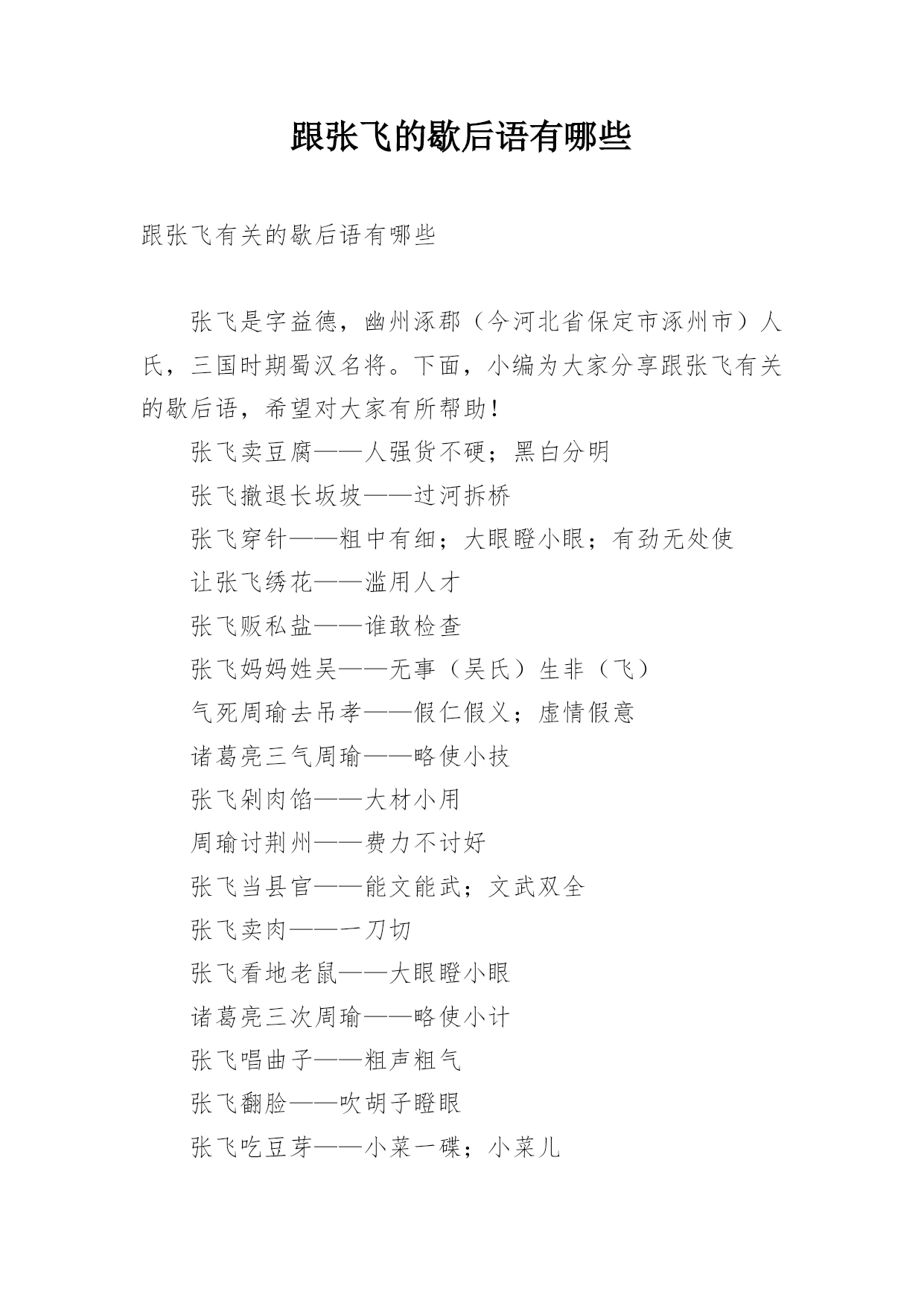 跟张飞的歇后语有哪些

跟张飞有关的歇后语有哪些

张飞是字益德，幽州涿郡（今河北省保定市涿州市）人氏，三国时期蜀汉名将。下面，小编为大家分享跟张飞有关的歇后语，希望对大家有所帮助！

张飞卖豆腐——人强货不硬；黑白分明

张飞撤退长坂坡——过河拆桥

张飞穿针——粗中有细；大眼瞪小眼；有劲无处使

让张飞绣花——滥用人才

张飞贩私盐——谁敢检查

张飞妈妈姓吴——无事（吴氏）生非（飞）

气死周瑜去吊孝——假仁假义；虚情假意

诸葛亮三气周瑜——略使小技

张飞剁肉馅——大材小用

周瑜讨荆州——费力不讨好

张飞当县官——能文能武；文武双全

张飞卖肉——一刀切

张飞看地老鼠——大眼瞪小眼

诸葛亮三次周瑜——略使小计

张飞唱曲子——粗声粗气

张飞翻脸——吹胡子瞪眼

张飞吃豆芽——小菜一碟；小菜儿